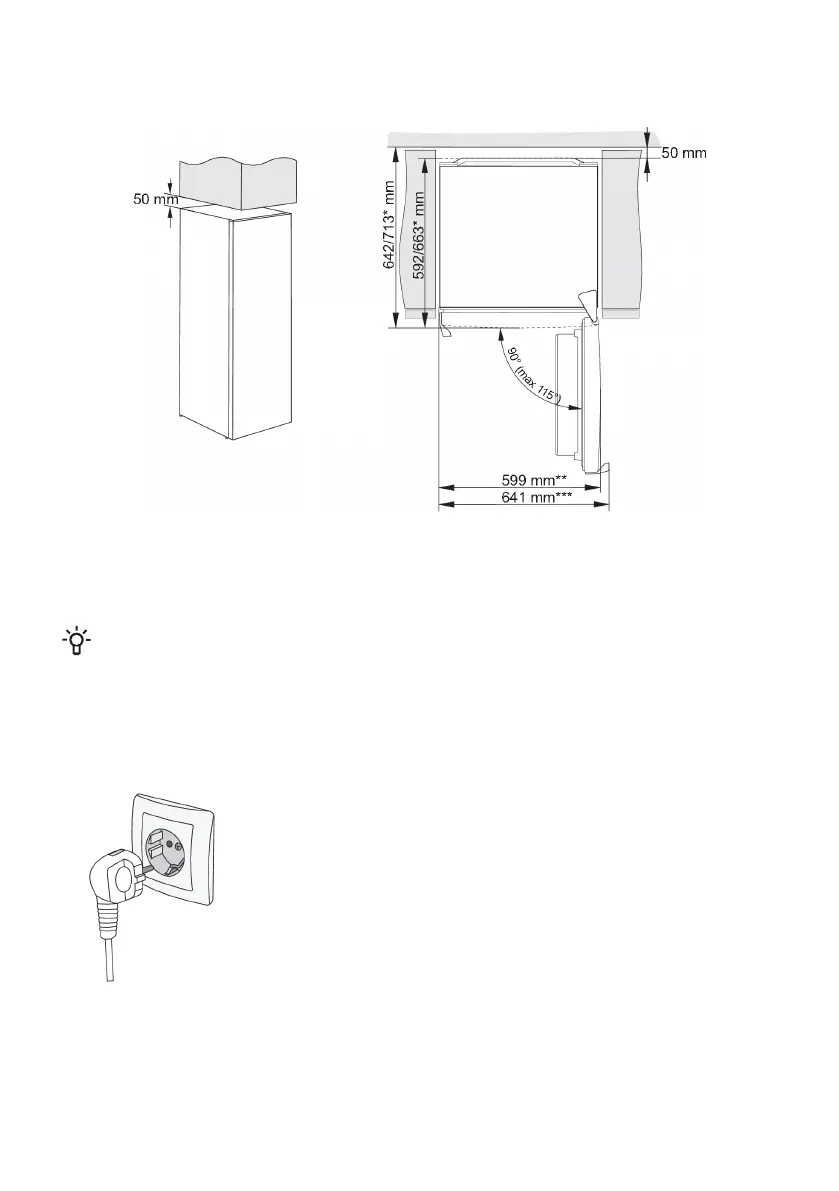 50 mm

50 mm

642/713* mm

592/663* mm

90°
(max 115°)

599 mm**

641 mm***